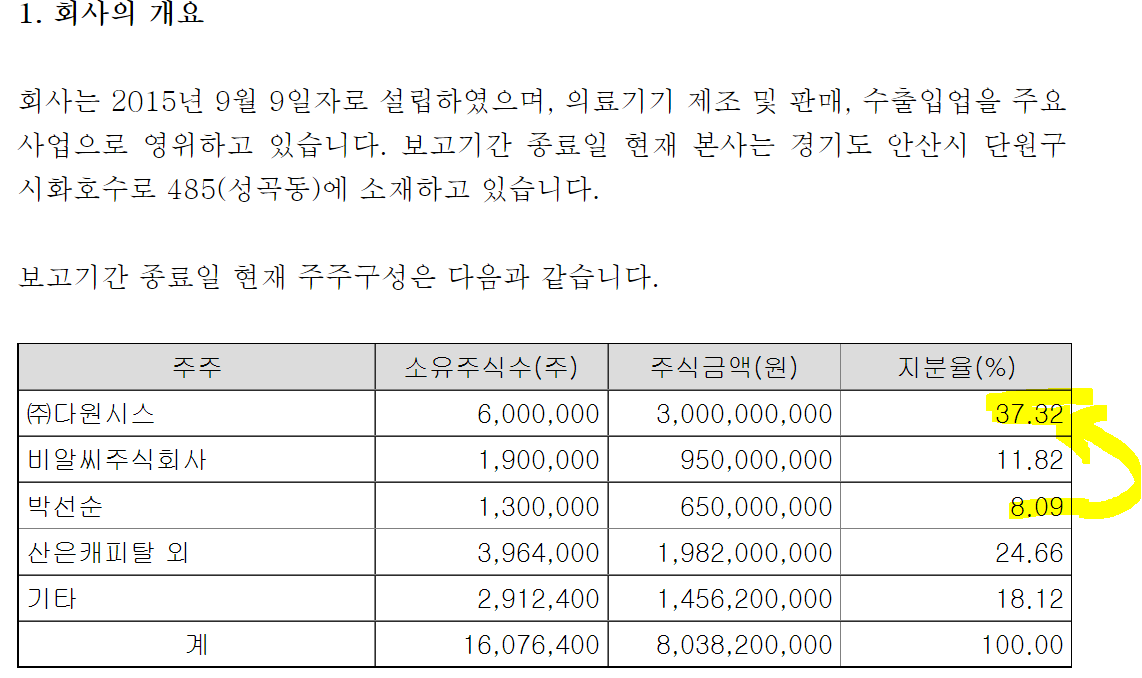 1. 회사의 개요

회사는 2015년 9월 9일자로 설립하였으며, 의료기기 제조 및 판매, 수출입업을 주요 사업으로 영위하고 있습니다. 보고기간 종료일 현재 본사는 경기도 안산시 단원구 시화호수로 485(성곡동)에 소재하고 있습니다.

보고기간 종료일 현재 주주구성은 다음과 같습니다.

| 주주 | 소유주식수(주) | 주식금액(원) | 지분율(%) |
|---|---|---|---|
| ㈜다원시스 | 6,000,000 | 3,000,000,000 | 37.32 |
| 비알씨주식회사 | 1,900,000 | 950,000,000 | 11.82 |
| 박선순 | 1,300,000 | 650,000,000 | 8.09 |
| 산은캐피탈 외 | 3,964,000 | 1,982,000,000 | 24.66 |
| 기타 | 2,912,400 | 1,456,200,000 | 18.12 |
| 계 | 16,076,400 | 8,038,200,000 | 100.00 |